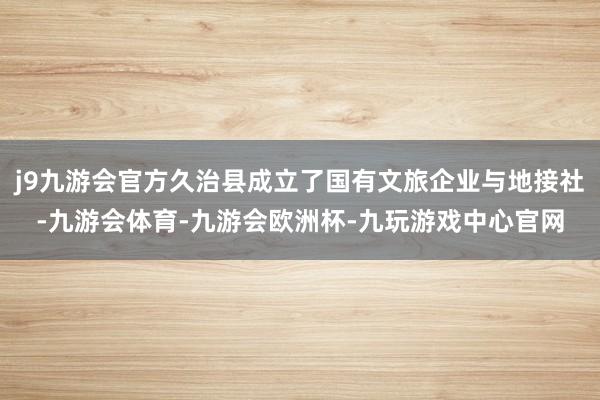 j9九游会官方久治县成立了国有文旅企业与地接社-九游会体育-九游会欧洲杯-九玩游戏中心官网